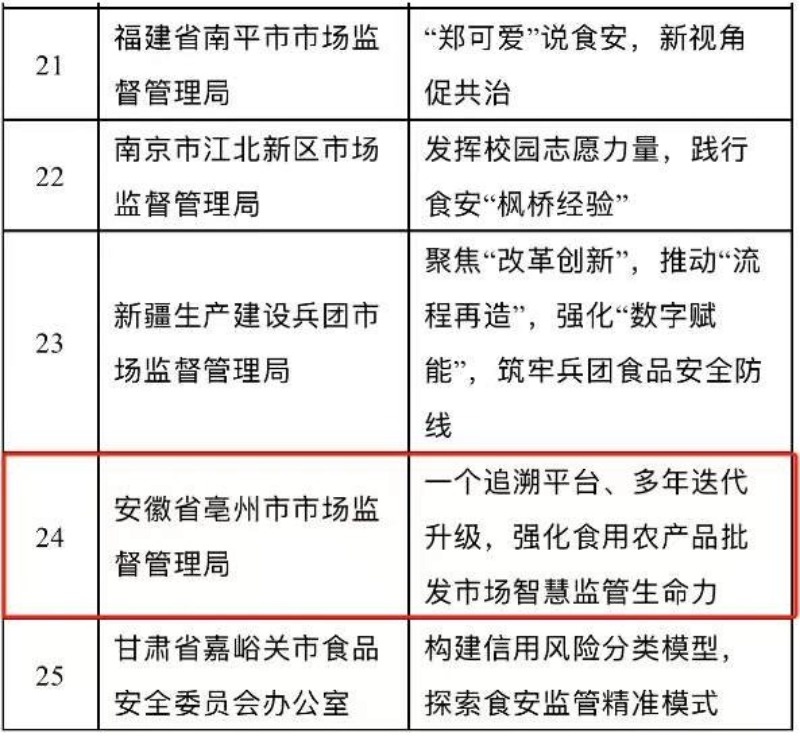 | 21 | 福建省南平市市场监督管理局 | “郑可爱”说食安，新视角促共治 |
|---|---|---|
| 22 | 南京市江北新区市场监督管理局 | 发挥校园志愿力量，践行食安“枫桥经验” |
| 23 | 新疆生产建设兵团市场监督管理局 | 聚焦“改革创新”，推动“流程再造”，强化“数字赋能”，筑牢兵团食品安全防线 |
| 24 | 安徽省亳州市市场监督管理局 | 一个追溯平台、多年迭代升级，强化食用农产品批发市场智慧监管生命力 |
| 25 | 甘肃省嘉峪关市食品安全委员会办公室 | 构建信用风险分类模型，探索食安监管精准模式 |